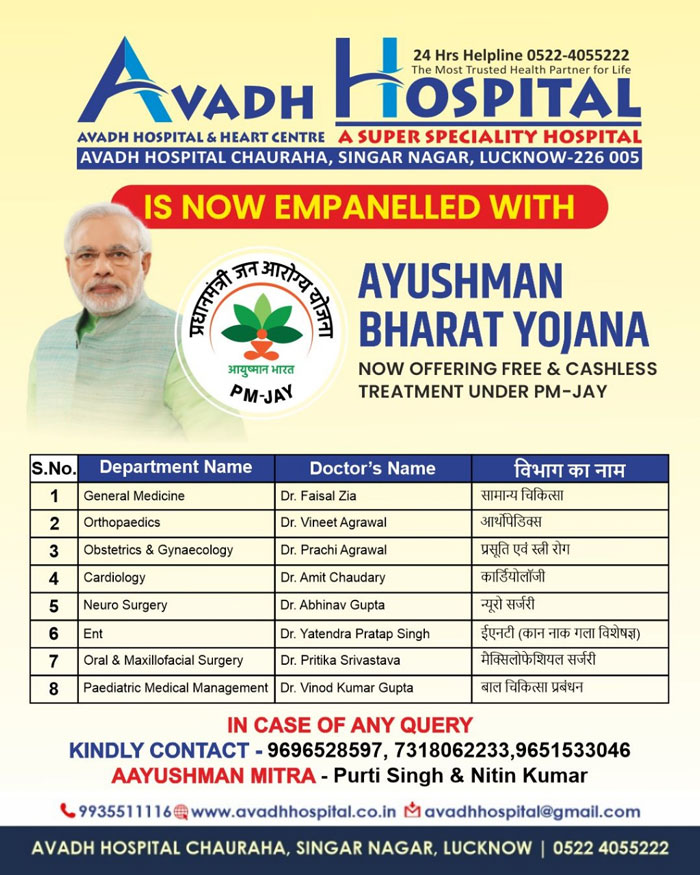 24 Hrs Helpline 0522-4055222
The Most Trusted Health Partner for Life

AVADH HOSPITAL

AVADH HOSPITAL & HEART CENTRE A SUPER SPECIALITY HOSPITAL

AVADH HOSPITAL CHAURAHA, SINGAR NAGAR, LUCKNOW-226 005

IS NOW EMPANELLED WITH

प्रधानमंत्री जन आरोग्य योजना
आयुष्मान भारत
PM-JAY

AYUSHMAN BHARAT YOJANA

NOW OFFERING FREE & CASHLESS TREATMENT UNDER PM-JAY

| S.No. | Department Name | Doctor's Name | विभाग का नाम |
|---|---|---|---|
| 1 | General Medicine | Dr. Faisal Zia | सामान्य चिकित्सा |
| 2 | Orthopaedics | Dr. Vineet Agrawal | आर्थोपेडिक्स |
| 3 | Obstetrics & Gynaecology | Dr. Prachi Agrawal | प्रसूति एवं स्त्री रोग |
| 4 | Cardiology | Dr. Amit Chaudary | कार्डियोलॉजी |
| 5 | Neuro Surgery | Dr. Abhinav Gupta | न्यूरो सर्जरी |
| 6 | Ent | Dr. Yatendra Pratap Singh | ईएनटी (कान नाक गला विशेषज्ञ) |
| 7 | Oral & Maxillofacial Surgery | Dr. Pritika Srivastava | मेक्सिलोफेशियल सर्जरी |
| 8 | Paediatric Medical Management | Dr. Vinod Kumar Gupta | बाल चिकित्सा प्रबंधन |

IN CASE OF ANY QUERY
KINDLY CONTACT - 9696528597, 7318062233,9651533046
AAYUSHMAN MITRA - Purti Singh & Nitin Kumar

9935511116 www.avadhhospital.co.in avadhhospital@gmail.com

AVADH HOSPITAL CHAURAHA, SINGAR NAGAR, LUCKNOW | 0522 4055222